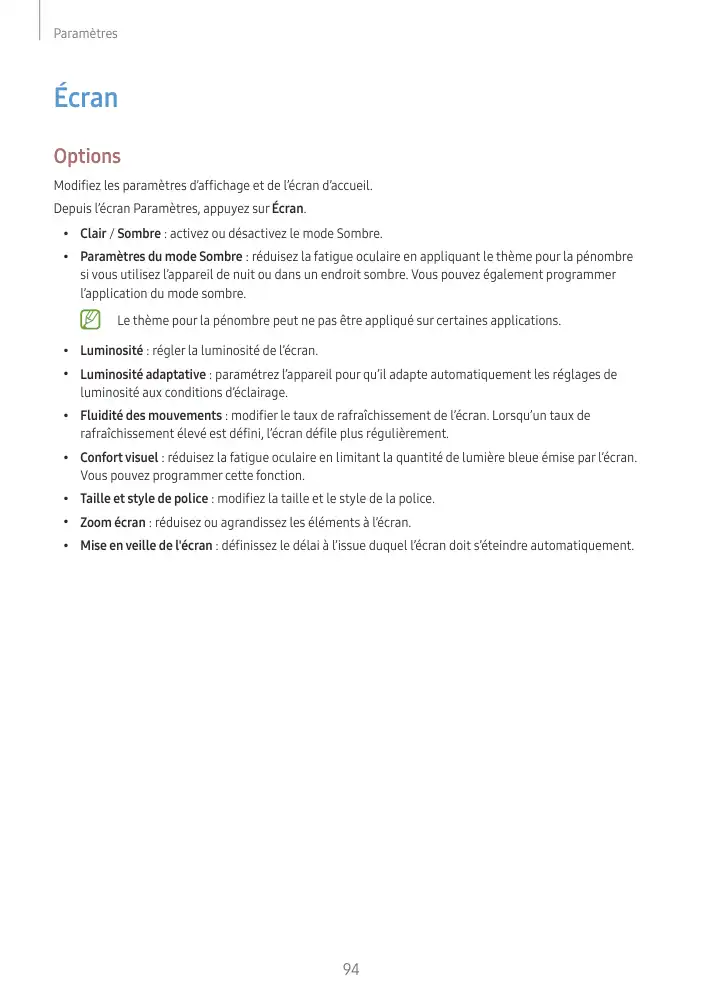 Paramètres

Écran

Options

Modifiez les paramètres d'affichage et de l'écran d'accueil.

Depuis l'écran Paramètres, appuyez sur Écran.

• Clair / Sombre : activez ou désactivez le mode Sombre.
• Paramètres du mode Sombre : réduisez la fatigue oculaire en appliquant le thème pour la pénombre si vous utilisez l'appareil de nuit ou dans un endroit sombre. Vous pouvez également programmer l'application du mode sombre.

Le thème pour la pénombre peut ne pas être appliqué sur certaines applications.

• Luminosité : régler la luminosité de l'écran.
• Luminosité adaptative : paramétrez l'appareil pour qu'il adapte automatiquement les réglages de luminosité aux conditions d'éclairage.
• Fluidité des mouvements : modifier le taux de rafraîchissement de l'écran. Lorsqu'un taux de rafraîchissement élevé est défini, l'écran défile plus régulièrement.
• Confort visuel : réduisez la fatigue oculaire en limitant la quantité de lumière bleue émise par l'écran. Vous pouvez programmer cette fonction.
• Taille et style de police : modifiez la taille et le style de la police.
• Zoom écran : réduisez ou agrandissez les éléments à l'écran.
• Mise en veille de l'écran : définissez le délai à l'issue duquel l'écran doit s'éteindre automatiquement.

94